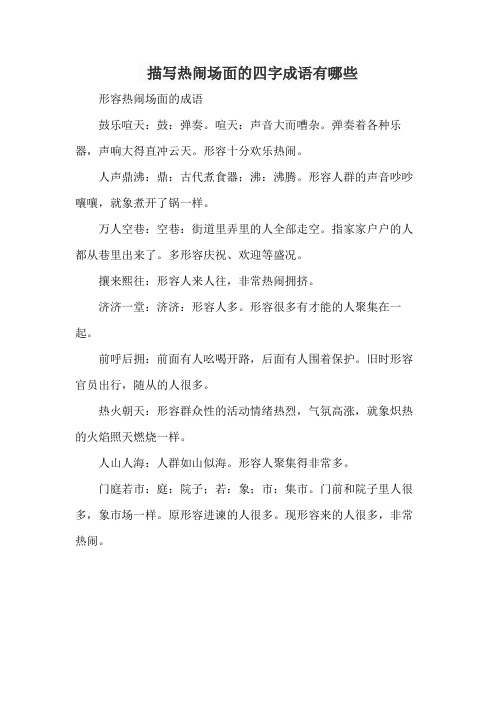 描写热闹场面的四字成语有哪些

形容热闹场面的成语

鼓乐喧天：鼓：弹奏。喧天：声音大而嘈杂。弹奏着各种乐器，声响大得直冲云天。形容十分欢乐热闹。

人声鼎沸：鼎：古代煮食器；沸：沸腾。形容人群的声音吵吵嚷嚷，就象煮开了锅一样。

万人空巷：空巷：街道里弄里的人全部走空。指家家户户的人都从巷里出来了。多形容庆祝、欢迎等盛况。

攘来熙往：形容人来人往，非常热闹拥挤。

济济一堂：济济：形容人多。形容很多有才能的人聚集在一起。

前呼后拥：前面有人吆喝开路，后面有人围着保护。旧时形容官员出行，随从的人很多。

热火朝天：形容群众性的活动情绪热烈，气氛高涨，就象炽热的火焰照天燃烧一样。

人山人海：人群如山似海。形容人聚集得非常多。

门庭若市：庭：院子；若：象；市：集市。门前和院子里人很多，象市场一样。原形容进谏的人很多。现形容来的人很多，非常热闹。